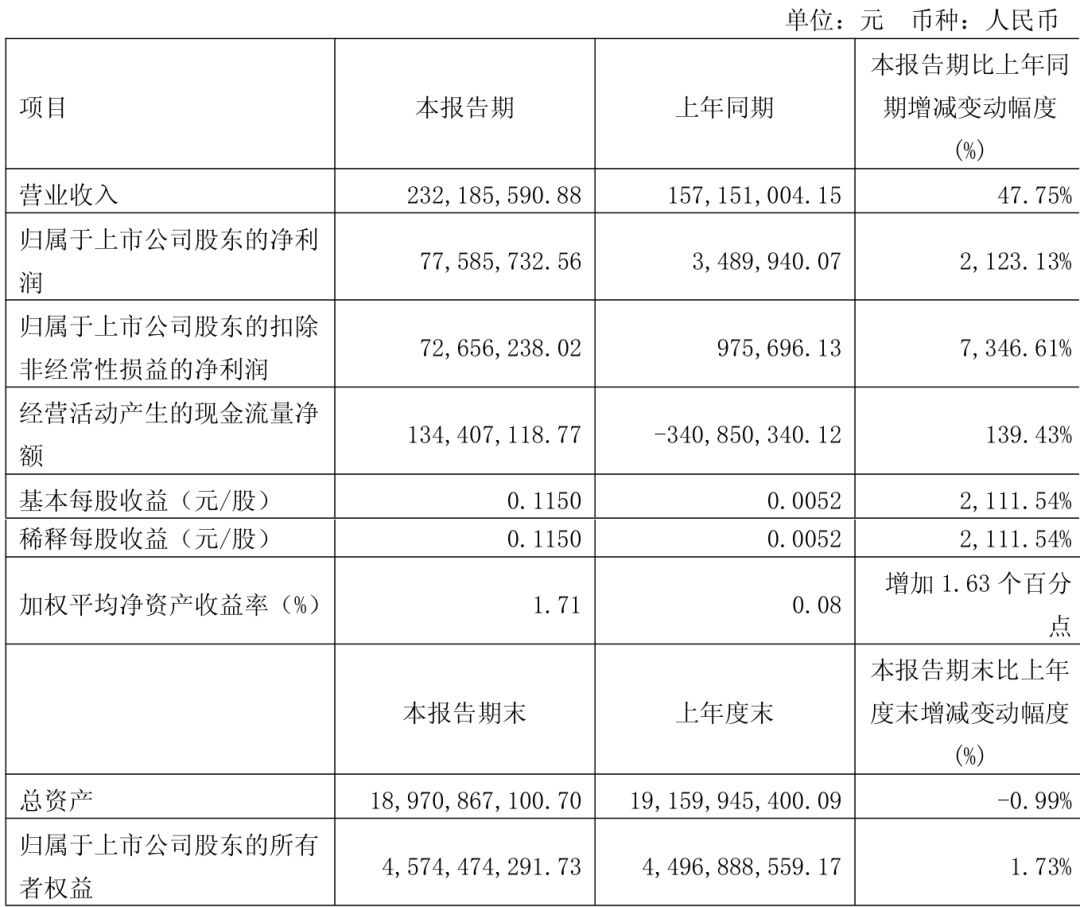 单位：元　币种：人民币

| 项目 | 本报告期 | 上年同期 | 本报告期比上年同期增减变动幅度(%) |
|---|---|---|---|
| 营业收入 | 232,185,590.88 | 157,151,004.15 | 47.75% |
| 归属于上市公司股东的净利润 | 77,585,732.56 | 3,489,940.07 | 2,123.13% |
| 归属于上市公司股东的扣除非经常性损益的净利润 | 72,656,238.02 | 975,696.13 | 7,346.61% |
| 经营活动产生的现金流量净额 | 134,407,118.77 | -340,850,340.12 | 139.43% |
| 基本每股收益（元/股） | 0.1150 | 0.0052 | 2,111.54% |
| 稀释每股收益（元/股） | 0.1150 | 0.0052 | 2,111.54% |
| 加权平均净资产收益率（%） | 1.71 | 0.08 | 增加 1.63 个百分点 |
|  | 本报告期末 | 上年度末 | 本报告期末比上年度末增减变动幅度(%) |
| 总资产 | 18,970,867,100.70 | 19,159,945,400.09 | -0.99% |
| 归属于上市公司股东的所有者权益 | 4,574,474,291.73 | 4,496,888,559.17 | 1.73% |